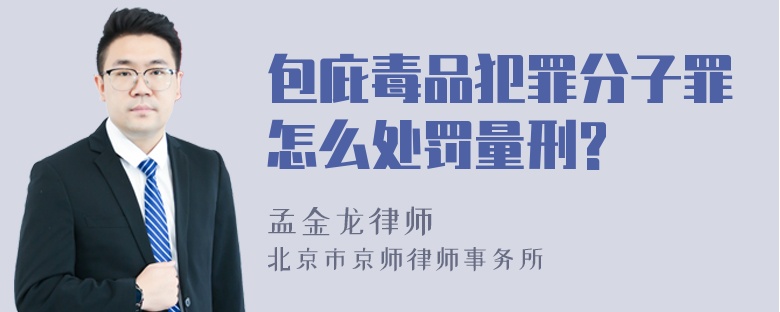 包庇毒品犯罪分子罪怎么处罚量刑?

孟金龙律师
北京市京师律师事务所